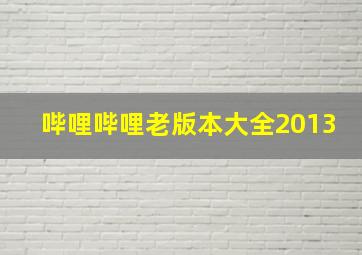 哔哩哔哩老版本大全2013